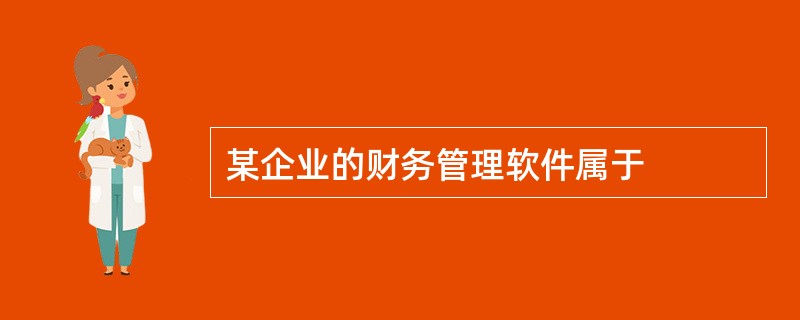 某企业的财务管理软件属于